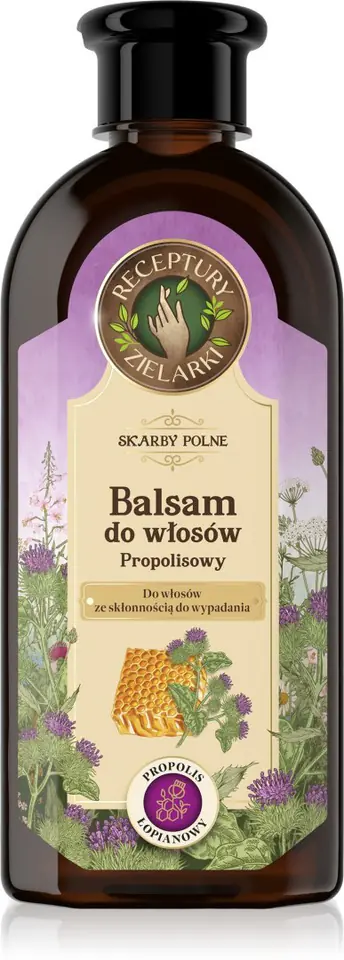 RECEPTURY ZIELARKI

SKARBY POLNE

Balsam do włosów
Propolisowy

Do włosów ze skłonnością do wypadania

PROPOLIS ŁOPIANOWY